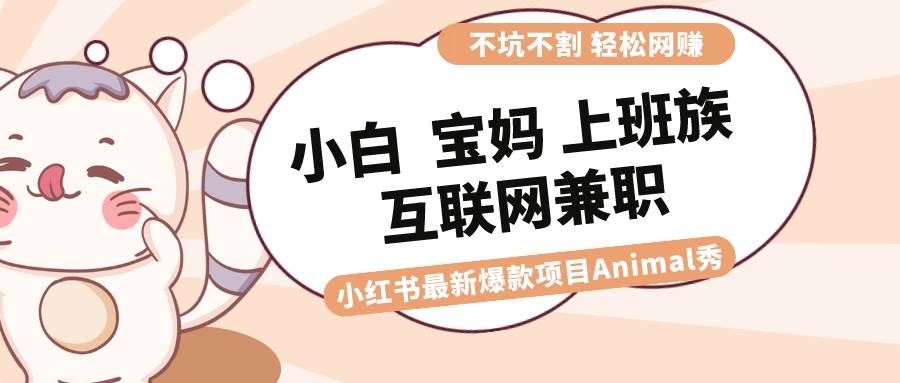 不坑不割 轻松网赚

小白 宝妈 上班族
互联网兼职

小红书最新爆款项目Animal秀